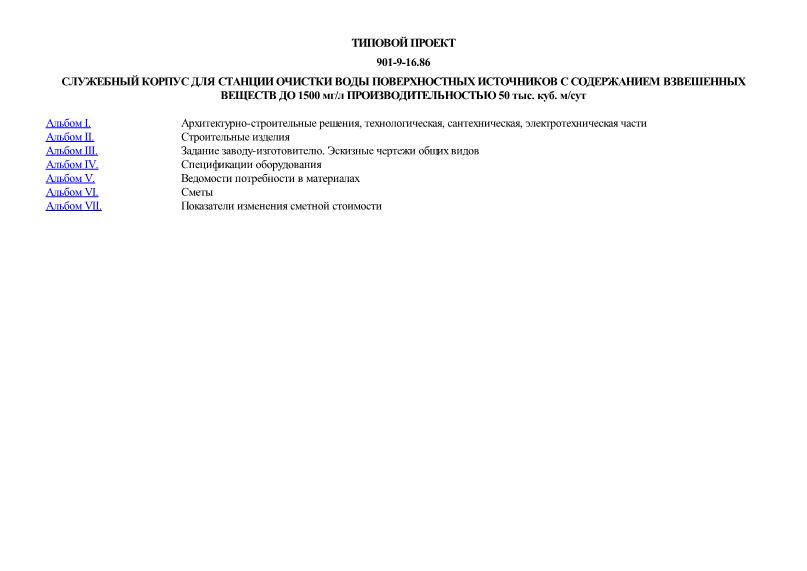 ТИПОВОЙ ПРОЕКТ

901-9-16.86

СЛУЖЕБНЫЙ КОРПУС ДЛЯ СТАНЦИИ ОЧИСТКИ ВОДЫ ПОВЕРХНОСТНЫХ ИСТОЧНИКОВ С СОДЕРЖАНИЕМ ВЗВЕШЕННЫХ ВЕЩЕСТВ ДО 1500 мг/л ПРОИЗВОДИТЕЛЬНОСТЬЮ 50 тыс. куб. м/сут

| | |
|---|---|
| Альбом I. | Архитектурно-строительные решения, технологическая, сантехническая, электротехническая части |
| Альбом II. | Строительные изделия |
| Альбом III. | Задание заводу-изготовителю. Эскизные чертежи общих видов |
| Альбом IV. | Спецификации оборудования |
| Альбом V. | Ведомости потребности в материалах |
| Альбом VI. | Сметы |
| Альбом VII. | Показатели изменения сметной стоимости |